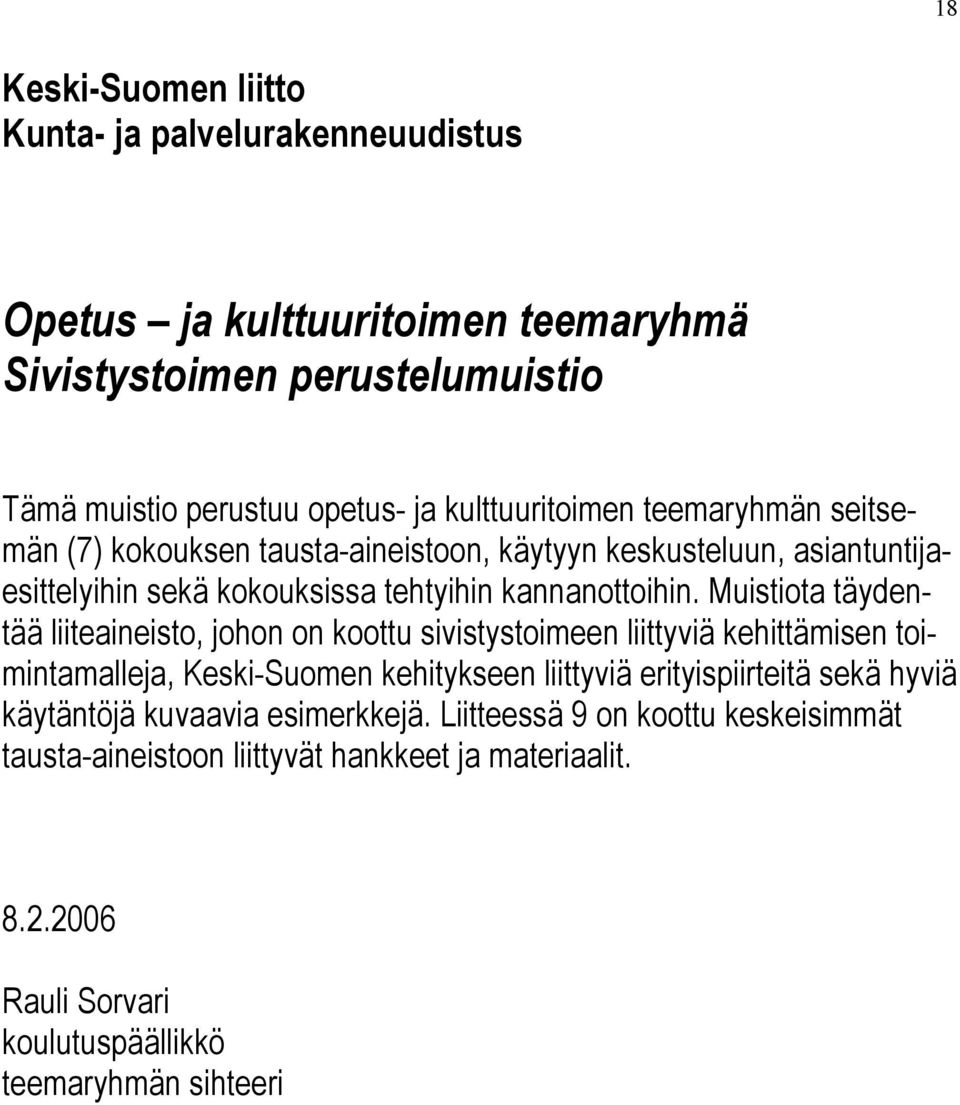 18

Keski-Suomen liitto
Kunta- ja palvelurakenneuudistus

Opetus – ja kulttuuritoimen teemaryhmä
Sivistystoimen perustelumuistio

Tämä muistio perustuu opetus- ja kulttuuritoimen teemaryhmän seitsemän (7) kokouksen tausta-aineistoon, käytyyn keskusteluun, asiantuntijaesittelyihin sekä kokouksissa tehtyihin kannanottoihin. Muistiota täydentää liiteaineisto, johon on koottu sivistystoimeen liittyviä kehittämisen toimintamalleja, Keski-Suomen kehitykseen liittyviä erityispiirteitä sekä hyviä käytäntöjä kuvaavia esimerkkejä. Liitteessä 9 on koottu keskeisimmät tausta-aineistoon liittyvät hankkeet ja materiaalit.

8.2.2006

Rauli Sorvari
koulutuspäällikkö
teemaryhmän sihteeri